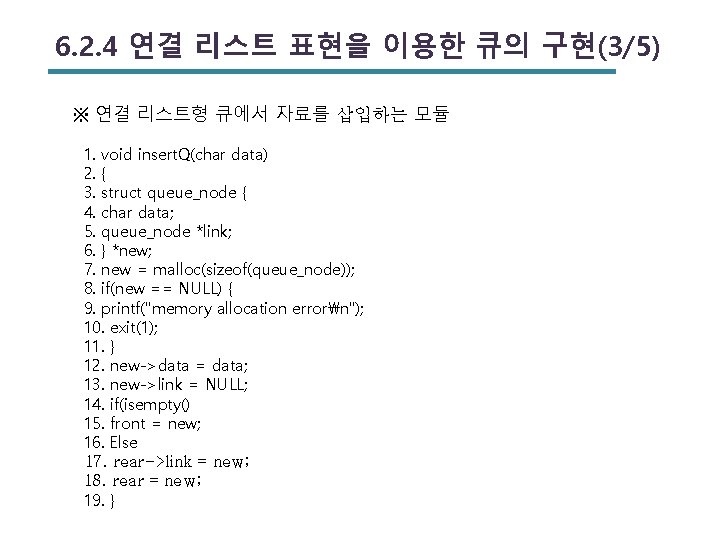 6.2.4 연결 리스트 표현을 이용한 큐의 구현(3/5)

※ 연결 리스트형 큐에서 자료를 삽입하는 모듈

1. void insertQ(char data)
2. {
3. struct queue_node {
4. char data;
5. queue_node *link;
6. } *new;
7. new = malloc(sizeof(queue_node));
8. if(new == NULL) {
9. printf("memory allocation error₩n");
10. exit(1);
11. }
12. new->data = data;
13. new->link = NULL;
14. if(isempty()
15. front = new;
16. Else
17. rear->link = new;
18. rear = new;
19. }